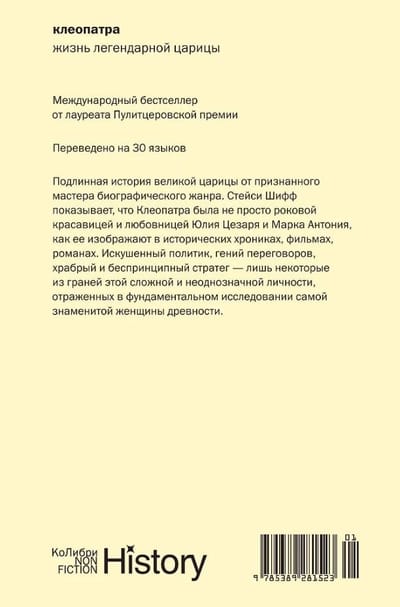 клеопатра
жизнь легендарной царицы

Международный бестселлер от лауреата Пулитцеровской премии

Переведено на 30 языков

Подлинная история великой царицы от признанного мастера биографического жанра. Стейси Шифф показывает, что Клеопатра была не просто роковой красавицей и любовницей Юлия Цезаря и Марка Антония, как ее изображают в исторических хрониках, фильмах, романах. Искушенный политик, гений переговоров, храбрый и беспринципный стратег — лишь некоторые из граней этой сложной и неоднозначной личности, отраженных в фундаментальном исследовании самой знаменитой женщины древности.

КоЛибри NON FICTION History

01
9 785389 281523